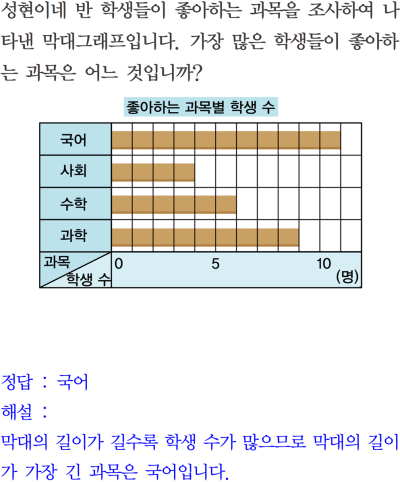 성현이네 반 학생들이 좋아하는 과목을 조사하여 나타낸 막대그래프입니다. 가장 많은 학생들이 좋아하는 과목은 어느 것입니까?

좋아하는 과목별 학생 수

국어
사회
수학
과학
과목
학생 수
0
5
10
(명)

정답 : 국어

해설 :

막대의 길이가 길수록 학생 수가 많으므로 막대의 길이가 가장 긴 과목은 국어입니다.